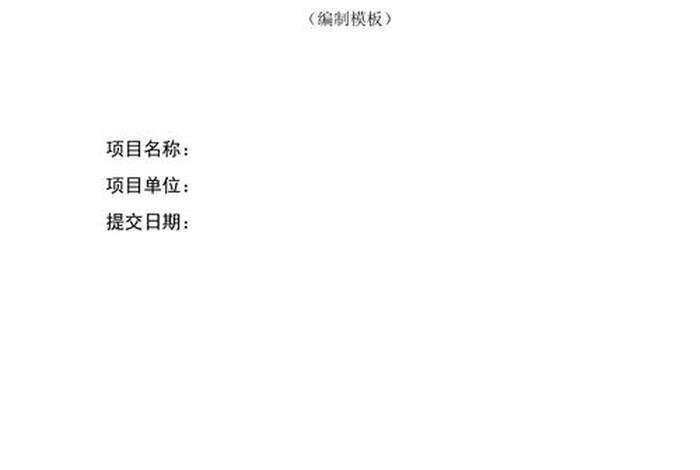 （编制模板）

项目名称：
项目单位：
提交日期：